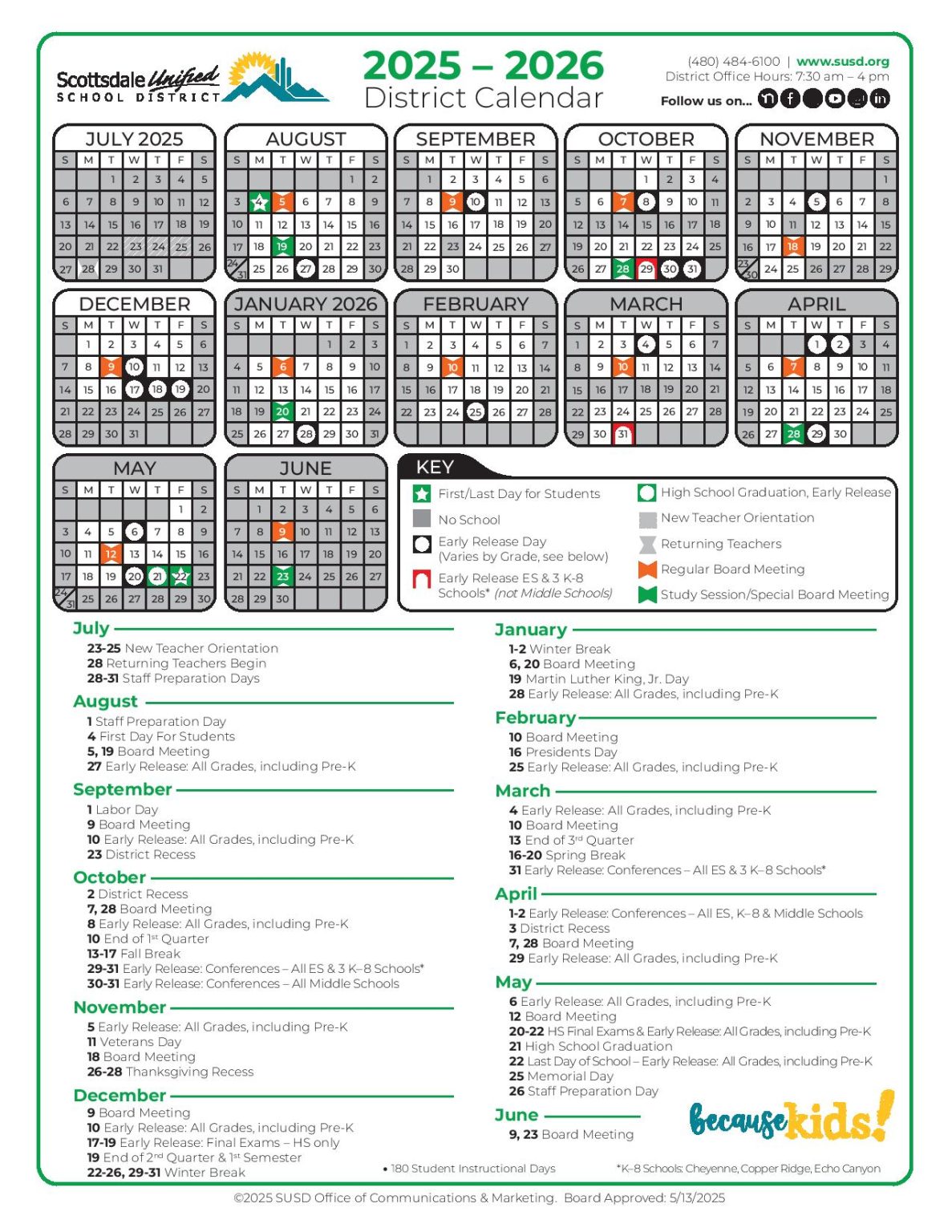 Scottsdale Unified SCHOOL DISTRICT

2025 – 2026
District Calendar

(480) 484-6100 | www.susd.org
District Office Hours: 7:30 am – 4 pm
Follow us on...

JULY 2025
| S | M | T | W | T | F | S |
|---|---|---|---|---|---|---|
| | | 1 | 2 | 3 | 4 | 5 |
| 6 | 7 | 8 | 9 | 10 | 11 | 12 |
| 13 | 14 | 15 | 16 | 17 | 18 | 19 |
| 20 | 21 | 22 | 23 | 24 | 25 | 26 |
| 27 | 28 | 29 | 30 | 31 | | |

AUGUST
| S | M | T | W | T | F | S |
|---|---|---|---|---|---|---|
| | | | | | 1 | 2 |
| 3 | 4 | 5 | 6 | 7 | 8 | 9 |
| 10 | 11 | 12 | 13 | 14 | 15 | 16 |
| 17 | 18 | 19 | 20 | 21 | 22 | 23 |
| 24/31 | 25 | 26 | 27 | 28 | 29 | 30 |

SEPTEMBER
| S | M | T | W | T | F | S |
|---|---|---|---|---|---|---|
| | 1 | 2 | 3 | 4 | 5 | 6 |
| 7 | 8 | 9 | 10 | 11 | 12 | 13 |
| 14 | 15 | 16 | 17 | 18 | 19 | 20 |
| 21 | 22 | 23 | 24 | 25 | 26 | 27 |
| 28 | 29 | 30 | | | | |

OCTOBER
| S | M | T | W | T | F | S |
|---|---|---|---|---|---|---|
| | | | 1 | 2 | 3 | 4 |
| 5 | 6 | 7 | 8 | 9 | 10 | 11 |
| 12 | 13 | 14 | 15 | 16 | 17 | 18 |
| 19 | 20 | 21 | 22 | 23 | 24 | 25 |
| 26 | 27 | 28 | 29 | 30 | 31 | |

NOVEMBER
| S | M | T | W | T | F | S |
|---|---|---|---|---|---|---|
| | | | | | | 1 |
| 2 | 3 | 4 | 5 | 6 | 7 | 8 |
| 9 | 10 | 11 | 12 | 13 | 14 | 15 |
| 16 | 17 | 18 | 19 | 20 | 21 | 22 |
| 23/30 | 24 | 25 | 26 | 27 | 28 | 29 |

DECEMBER
| S | M | T | W | T | F | S |
|---|---|---|---|---|---|---|
| | 1 | 2 | 3 | 4 | 5 | 6 |
| 7 | 8 | 9 | 10 | 11 | 12 | 13 |
| 14 | 15 | 16 | 17 | 18 | 19 | 20 |
| 21 | 22 | 23 | 24 | 25 | 26 | 27 |
| 28 | 29 | 30 | 31 | | | |

JANUARY 2026
| S | M | T | W | T | F | S |
|---|---|---|---|---|---|---|
| | | | | 1 | 2 | 3 |
| 4 | 5 | 6 | 7 | 8 | 9 | 10 |
| 11 | 12 | 13 | 14 | 15 | 16 | 17 |
| 18 | 19 | 20 | 21 | 22 | 23 | 24 |
| 25 | 26 | 27 | 28 | 29 | 30 | 31 |

FEBRUARY
| S | M | T | W | T | F | S |
|---|---|---|---|---|---|---|
| 1 | 2 | 3 | 4 | 5 | 6 | 7 |
| 8 | 9 | 10 | 11 | 12 | 13 | 14 |
| 15 | 16 | 17 | 18 | 19 | 20 | 21 |
| 22 | 23 | 24 | 25 | 26 | 27 | 28 |

MARCH
| S | M | T | W | T | F | S |
|---|---|---|---|---|---|---|
| 1 | 2 | 3 | 4 | 5 | 6 | 7 |
| 8 | 9 | 10 | 11 | 12 | 13 | 14 |
| 15 | 16 | 17 | 18 | 19 | 20 | 21 |
| 22 | 23 | 24 | 25 | 26 | 27 | 28 |
| 29 | 30 | 31 | | | | |

APRIL
| S | M | T | W | T | F | S |
|---|---|---|---|---|---|---|
| | | | 1 | 2 | 3 | 4 |
| 5 | 6 | 7 | 8 | 9 | 10 | 11 |
| 12 | 13 | 14 | 15 | 16 | 17 | 18 |
| 19 | 20 | 21 | 22 | 23 | 24 | 25 |
| 26 | 27 | 28 | 29 | 30 | | |

MAY
| S | M | T | W | T | F | S |
|---|---|---|---|---|---|---|
| | | | | | 1 | 2 |
| 3 | 4 | 5 | 6 | 7 | 8 | 9 |
| 10 | 11 | 12 | 13 | 14 | 15 | 16 |
| 17 | 18 | 19 | 20 | 21 | 22 | 23 |
| 24/31 | 25 | 26 | 27 | 28 | 29 | 30 |

JUNE
| S | M | T | W | T | F | S |
|---|---|---|---|---|---|---|
| | 1 | 2 | 3 | 4 | 5 | 6 |
| 7 | 8 | 9 | 10 | 11 | 12 | 13 |
| 14 | 15 | 16 | 17 | 18 | 19 | 20 |
| 21 | 22 | 23 | 24 | 25 | 26 | 27 |
| 28 | 29 | 30 | | | | |

KEY
First/Last Day for Students
No School
Early Release Day (Varies by Grade, see below)
Early Release ES & 3 K-8 Schools* (not Middle Schools)
High School Graduation, Early Release
New Teacher Orientation
Returning Teachers
Regular Board Meeting
Study Session/Special Board Meeting

July
23-25 New Teacher Orientation
28 Returning Teachers Begin
28-31 Staff Preparation Days

August
1 Staff Preparation Day
4 First Day For Students
5, 19 Board Meeting
27 Early Release: All Grades, including Pre-K

September
1 Labor Day
9 Board Meeting
10 Early Release: All Grades, including Pre-K
23 District Recess

October
2 District Recess
7, 28 Board Meeting
8 Early Release: All Grades, including Pre-K
10 End of 1st Quarter
13-17 Fall Break
29-31 Early Release: Conferences – All ES & 3 K–8 Schools*
30-31 Early Release: Conferences – All Middle Schools

November
5 Early Release: All Grades, including Pre-K
11 Veterans Day
18 Board Meeting
26-28 Thanksgiving Recess

December
9 Board Meeting
10 Early Release: All Grades, including Pre-K
17-19 Early Release: Final Exams – HS only
19 End of 2nd Quarter & 1st Semester
22-26, 29-31 Winter Break

January
1-2 Winter Break
6, 20 Board Meeting
19 Martin Luther King, Jr. Day
28 Early Release: All Grades, including Pre-K

February
10 Board Meeting
16 Presidents Day
25 Early Release: All Grades, including Pre-K

March
4 Early Release: All Grades, including Pre-K
10 Board Meeting
13 End of 3rd Quarter
16-20 Spring Break
31 Early Release: Conferences – All ES & 3 K–8 Schools*

April
1-2 Early Release: Conferences – All ES, K–8 & Middle Schools
3 District Recess
7, 28 Board Meeting
29 Early Release: All Grades, including Pre-K

May
6 Early Release: All Grades, including Pre-K
12 Board Meeting
20-22 HS Final Exams & Early Release: All Grades, including Pre-K
21 High School Graduation
22 Last Day of School – Early Release: All Grades, including Pre-K
25 Memorial Day
26 Staff Preparation Day

June
9, 23 Board Meeting

because kids!

• 180 Student Instructional Days
*K–8 Schools: Cheyenne, Copper Ridge, Echo Canyon

©2025 SUSD Office of Communications & Marketing. Board Approved: 5/13/2025